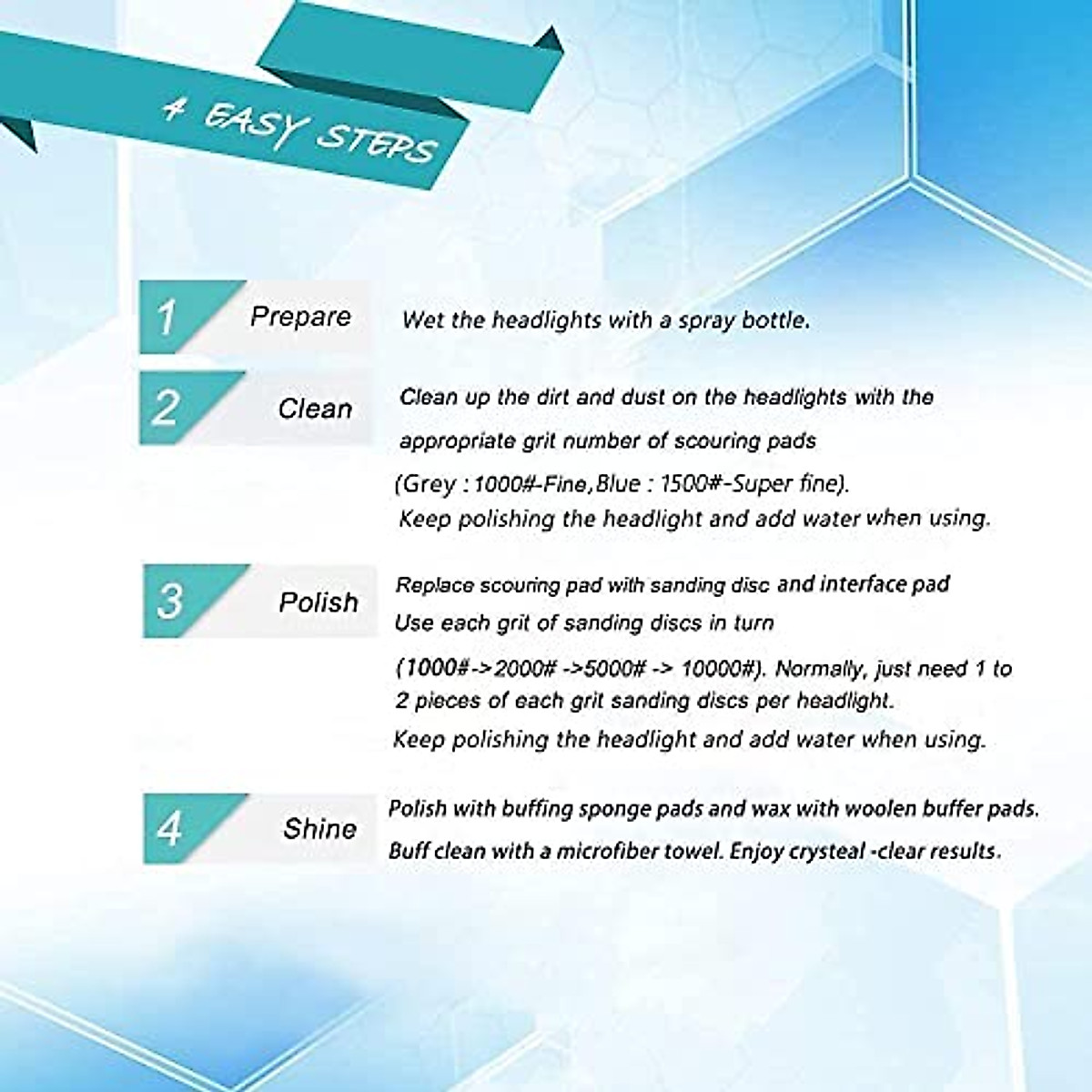 4 EASY STEPS

1 Prepare

Wet the headlights with a spray bottle.

2 Clean

Clean up the dirt and dust on the headlights with the appropriate grit number of scouring pads (Grey : 1000#-Fine, Blue : 1500#-Super fine). Keep polishing the headlight and add water when using.

3 Polish

Replace scouring pad with sanding disc and interface pad Use each grit of sanding discs in turn (1000#->2000# ->5000# -> 10000#). Normally, just need 1 to 2 pieces of each grit sanding discs per headlight. Keep polishing the headlight and add water when using.

4 Shine

Polish with buffing sponge pads and wax with woolen buffer pads. Buff clean with a microfiber towel. Enjoy crysteal -clear results.